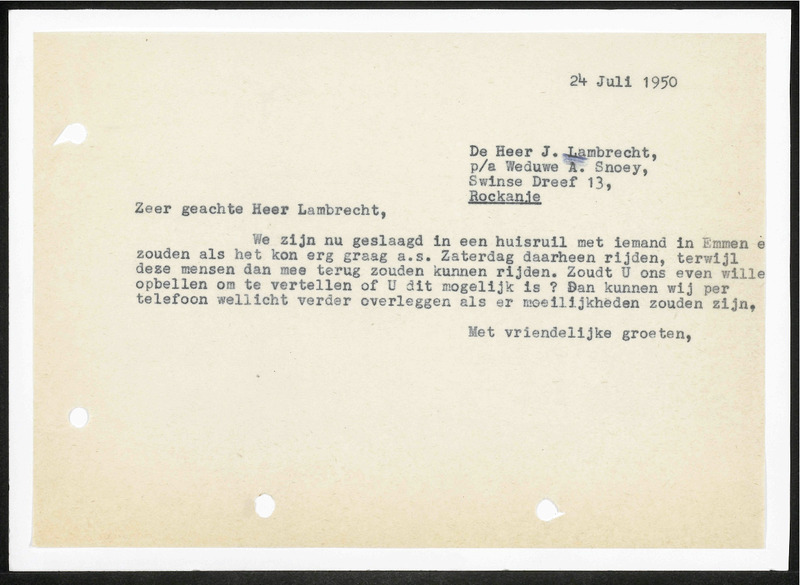 24 Juli 1950

De Heer J. Lambrecht,
p/a Weduwe A. Snoey,
Swinse Dreef 13,
Rockanje

Zeer geachte Heer Lambrecht,

We zijn nu geslaagd in een huisruil met iemand in Emmen e zouden als het kon erg graag a.s. Zaterdag daarheen rijden, terwijl deze mensen dan mee terug zouden kunnen rijden. Zoudt U ons even wille opbellen om te vertellen of U dit mogelijk is ? Dan kunnen wij per telefoon wellicht verder overleggen als er moeilijkheden zouden zijn,

Met vriendelijke groeten,